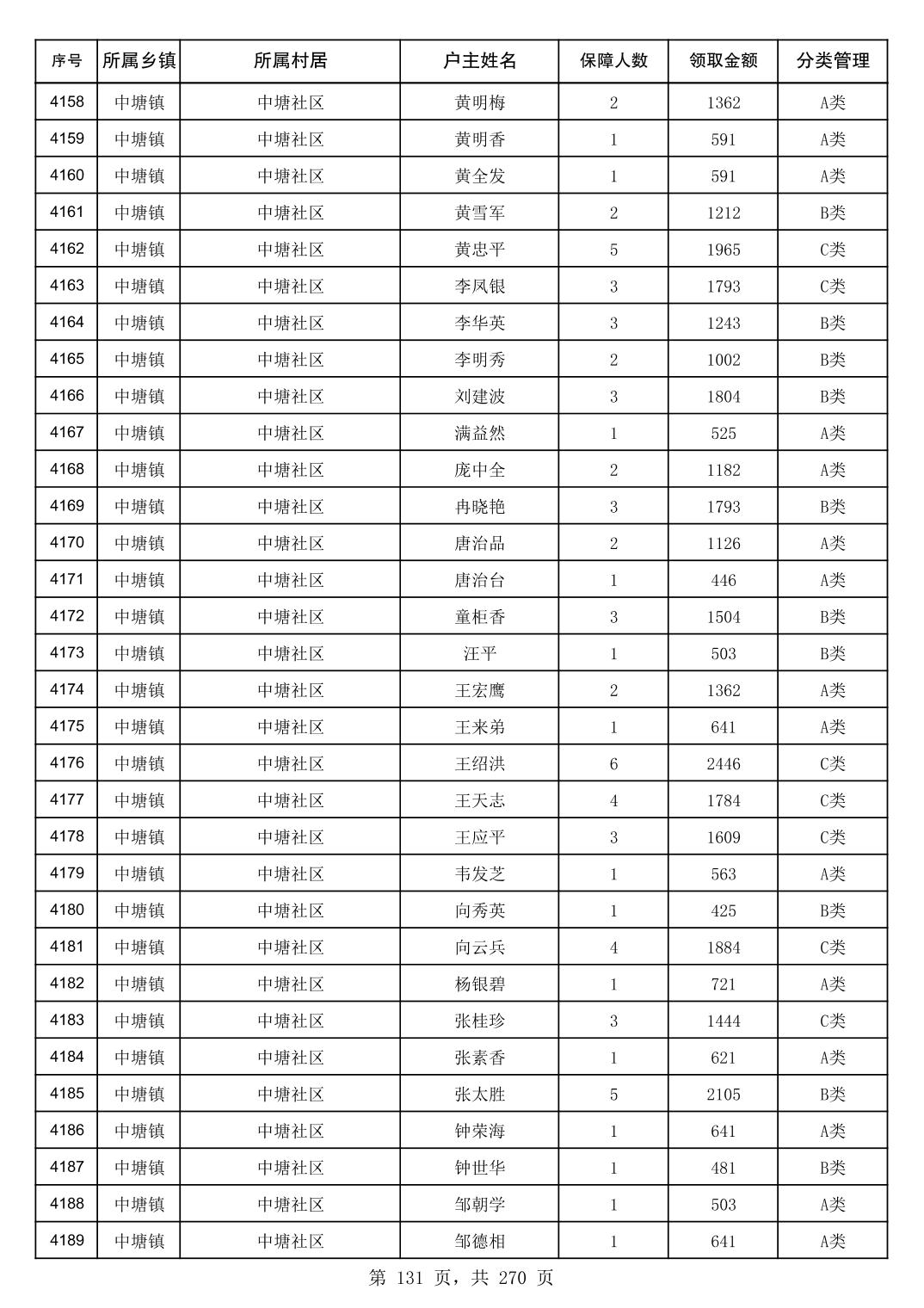 | 序号 | 所属乡镇 | 所属村居 | 户主姓名 | 保障人数 | 领取金额 | 分类管理 |
|---|---|---|---|---|---|---|
| 4158 | 中塘镇 | 中塘社区 | 黄明梅 | 2 | 1362 | A类 |
| 4159 | 中塘镇 | 中塘社区 | 黄明香 | 1 | 591 | A类 |
| 4160 | 中塘镇 | 中塘社区 | 黄全发 | 1 | 591 | A类 |
| 4161 | 中塘镇 | 中塘社区 | 黄雪军 | 2 | 1212 | B类 |
| 4162 | 中塘镇 | 中塘社区 | 黄忠平 | 5 | 1965 | C类 |
| 4163 | 中塘镇 | 中塘社区 | 李凤银 | 3 | 1793 | C类 |
| 4164 | 中塘镇 | 中塘社区 | 李华英 | 3 | 1243 | B类 |
| 4165 | 中塘镇 | 中塘社区 | 李明秀 | 2 | 1002 | B类 |
| 4166 | 中塘镇 | 中塘社区 | 刘建波 | 3 | 1804 | B类 |
| 4167 | 中塘镇 | 中塘社区 | 满益然 | 1 | 525 | A类 |
| 4168 | 中塘镇 | 中塘社区 | 庞中全 | 2 | 1182 | A类 |
| 4169 | 中塘镇 | 中塘社区 | 冉晓艳 | 3 | 1793 | B类 |
| 4170 | 中塘镇 | 中塘社区 | 唐治品 | 2 | 1126 | A类 |
| 4171 | 中塘镇 | 中塘社区 | 唐治台 | 1 | 446 | A类 |
| 4172 | 中塘镇 | 中塘社区 | 童柜香 | 3 | 1504 | B类 |
| 4173 | 中塘镇 | 中塘社区 | 汪平 | 1 | 503 | B类 |
| 4174 | 中塘镇 | 中塘社区 | 王宏鹰 | 2 | 1362 | A类 |
| 4175 | 中塘镇 | 中塘社区 | 王来弟 | 1 | 641 | A类 |
| 4176 | 中塘镇 | 中塘社区 | 王绍洪 | 6 | 2446 | C类 |
| 4177 | 中塘镇 | 中塘社区 | 王天志 | 4 | 1784 | C类 |
| 4178 | 中塘镇 | 中塘社区 | 王应平 | 3 | 1609 | C类 |
| 4179 | 中塘镇 | 中塘社区 | 韦发芝 | 1 | 563 | A类 |
| 4180 | 中塘镇 | 中塘社区 | 向秀英 | 1 | 425 | B类 |
| 4181 | 中塘镇 | 中塘社区 | 向云兵 | 4 | 1884 | C类 |
| 4182 | 中塘镇 | 中塘社区 | 杨银碧 | 1 | 721 | A类 |
| 4183 | 中塘镇 | 中塘社区 | 张桂珍 | 3 | 1444 | C类 |
| 4184 | 中塘镇 | 中塘社区 | 张素香 | 1 | 621 | A类 |
| 4185 | 中塘镇 | 中塘社区 | 张太胜 | 5 | 2105 | B类 |
| 4186 | 中塘镇 | 中塘社区 | 钟荣海 | 1 | 641 | A类 |
| 4187 | 中塘镇 | 中塘社区 | 钟世华 | 1 | 481 | B类 |
| 4188 | 中塘镇 | 中塘社区 | 邹朝学 | 1 | 503 | A类 |
| 4189 | 中塘镇 | 中塘社区 | 邹德相 | 1 | 641 | A类 |

第 131 页，共 270 页